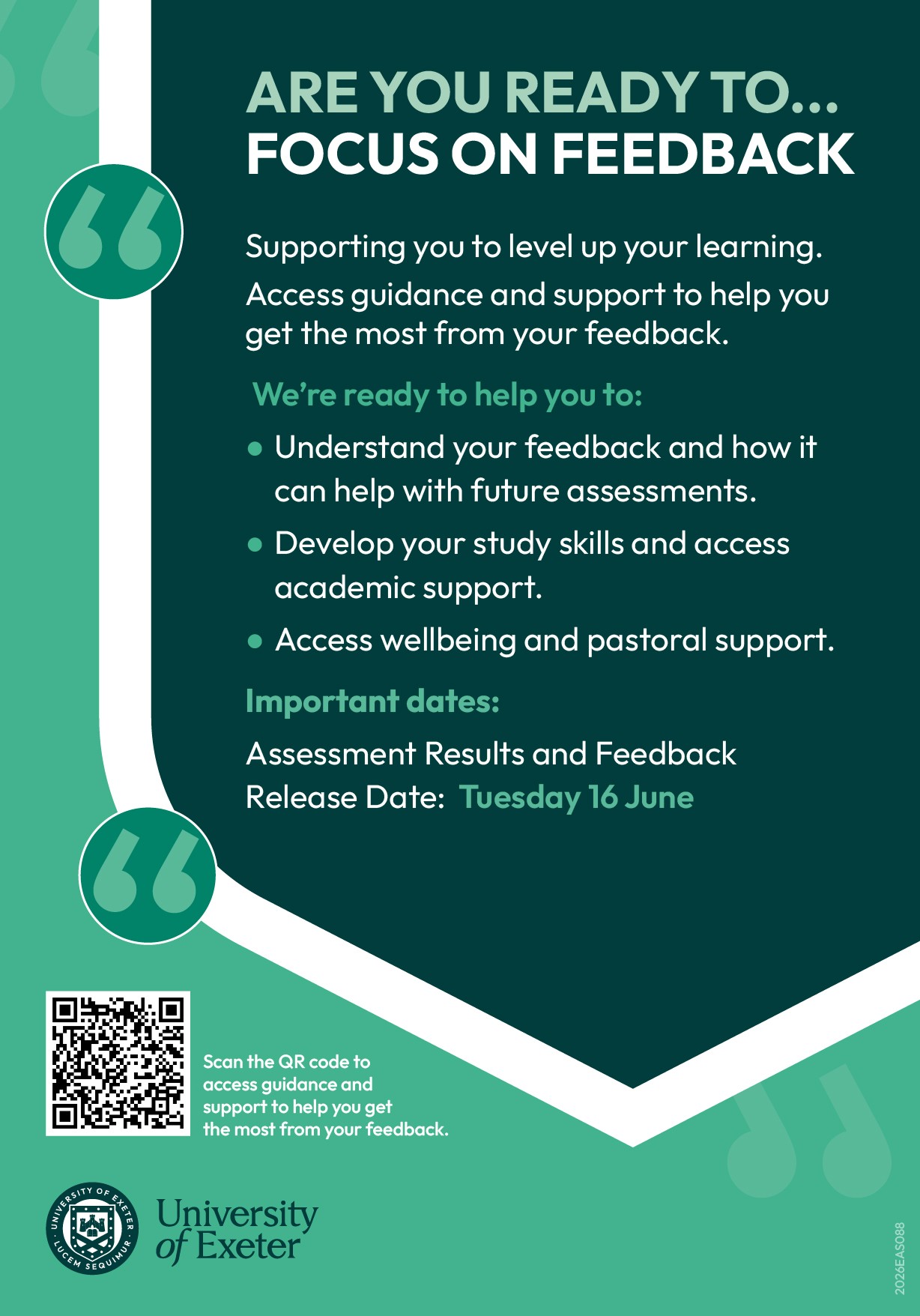 ARE YOU READY TO...
FOCUS ON FEEDBACK

Supporting you to level up your learning.

Access guidance and support to help you get the most from your feedback.

We're ready to help you to:

• Understand your feedback and how it can help with future assessments.
• Develop your study skills and access academic support.
• Access wellbeing and pastoral support.

Important dates:

Assessment Results and Feedback Release Date: Tuesday 16 June

Scan the QR code to access guidance and support to help you get the most from your feedback.

UNIVERSITY OF EXETER
LUCEM SEQUIMUR

University of Exeter

2026EAS088